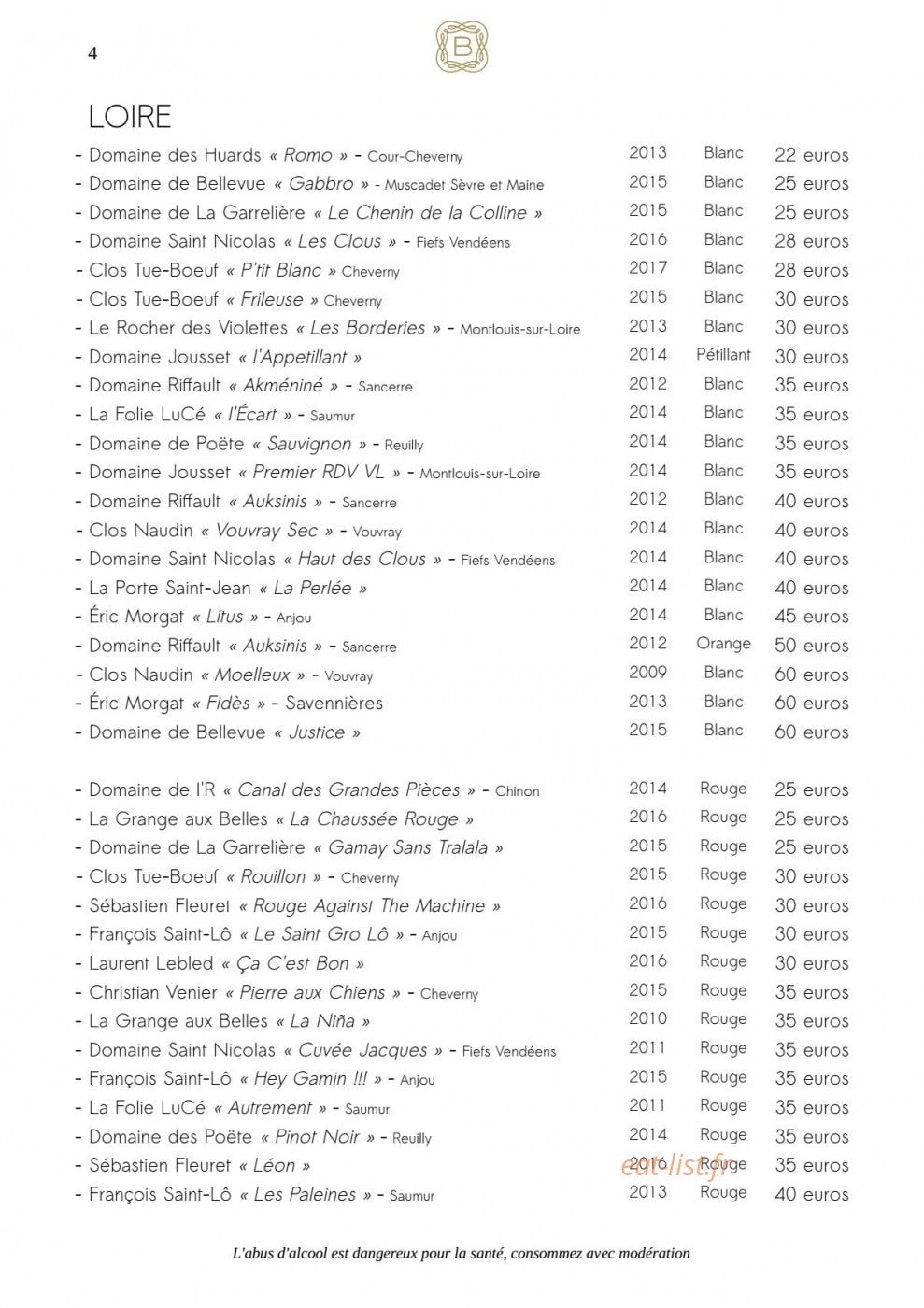 4

B

LOIRE

- Domaine des Huards « Romo » - Cour-Cheverny 2013 Blanc 22 euros
- Domaine de Bellevue « Gabbro » - Muscadet Sèvre et Maine 2015 Blanc 25 euros
- Domaine de La Garrelière « Le Chenin de la Colline » 2015 Blanc 25 euros
- Domaine Saint Nicolas « Les Clous » - Fiefs Vendéens 2016 Blanc 28 euros
- Clos Tue-Boeuf « P'tit Blanc » Cheverny 2017 Blanc 28 euros
- Clos Tue-Boeuf « Frileuse » Cheverny 2015 Blanc 30 euros
- Le Rocher des Violettes « Les Borderies » - Montlouis-sur-Loire 2013 Blanc 30 euros
- Domaine Jousset « l'Appetillant » 2014 Pétillant 30 euros
- Domaine Riffault « Akméniné » - Sancerre 2012 Blanc 35 euros
- La Folie LuCé « l'Écart » - Saumur 2014 Blanc 35 euros
- Domaine de Poëte « Sauvignon » - Reuilly 2014 Blanc 35 euros
- Domaine Jousset « Premier RDV VL » - Montlouis-sur-Loire 2014 Blanc 35 euros
- Domaine Riffault « Auksinis » - Sancerre 2012 Blanc 40 euros
- Clos Naudin « Vouvray Sec » - Vouvray 2014 Blanc 40 euros
- Domaine Saint Nicolas « Haut des Clous » - Fiefs Vendéens 2014 Blanc 40 euros
- La Porte Saint-Jean « La Perlée » 2014 Blanc 40 euros
- Éric Morgat « Litus » - Anjou 2014 Blanc 45 euros
- Domaine Riffault « Auksinis » - Sancerre 2012 Orange 50 euros
- Clos Naudin « Moelleux » - Vouvray 2009 Blanc 60 euros
- Éric Morgat « Fidès » - Savennières 2013 Blanc 60 euros
- Domaine de Bellevue « Justice » 2015 Blanc 60 euros

- Domaine de l'R « Canal des Grandes Pièces » - Chinon 2014 Rouge 25 euros
- La Grange aux Belles « La Chaussée Rouge » 2016 Rouge 25 euros
- Domaine de La Garrelière « Gamay Sans Tralala » 2015 Rouge 25 euros
- Clos Tue-Boeuf « Rouillon » - Cheverny 2015 Rouge 30 euros
- Sébastien Fleuret « Rouge Against The Machine » 2016 Rouge 30 euros
- François Saint-Lô « Le Saint Gro Lô » - Anjou 2015 Rouge 30 euros
- Laurent Lebled « Ça C'est Bon » 2016 Rouge 30 euros
- Christian Venier « Pierre aux Chiens » - Cheverny 2015 Rouge 35 euros
- La Grange aux Belles « La Niña » 2010 Rouge 35 euros
- Domaine Saint Nicolas « Cuvée Jacques » - Fiefs Vendéens 2011 Rouge 35 euros
- François Saint-Lô « Hey Gamin !!! » - Anjou 2015 Rouge 35 euros
- La Folie LuCé « Autrement » - Saumur 2011 Rouge 35 euros
- Domaine des Poëte « Pinot Noir » - Reuilly 2014 Rouge 35 euros
- Sébastien Fleuret « Léon » 2016 Rouge 35 euros
- François Saint-Lô « Les Paleines » - Saumur 2013 Rouge 40 euros

L'abus d'alcool est dangereux pour la santé, consommez avec modération

eatlist.fr